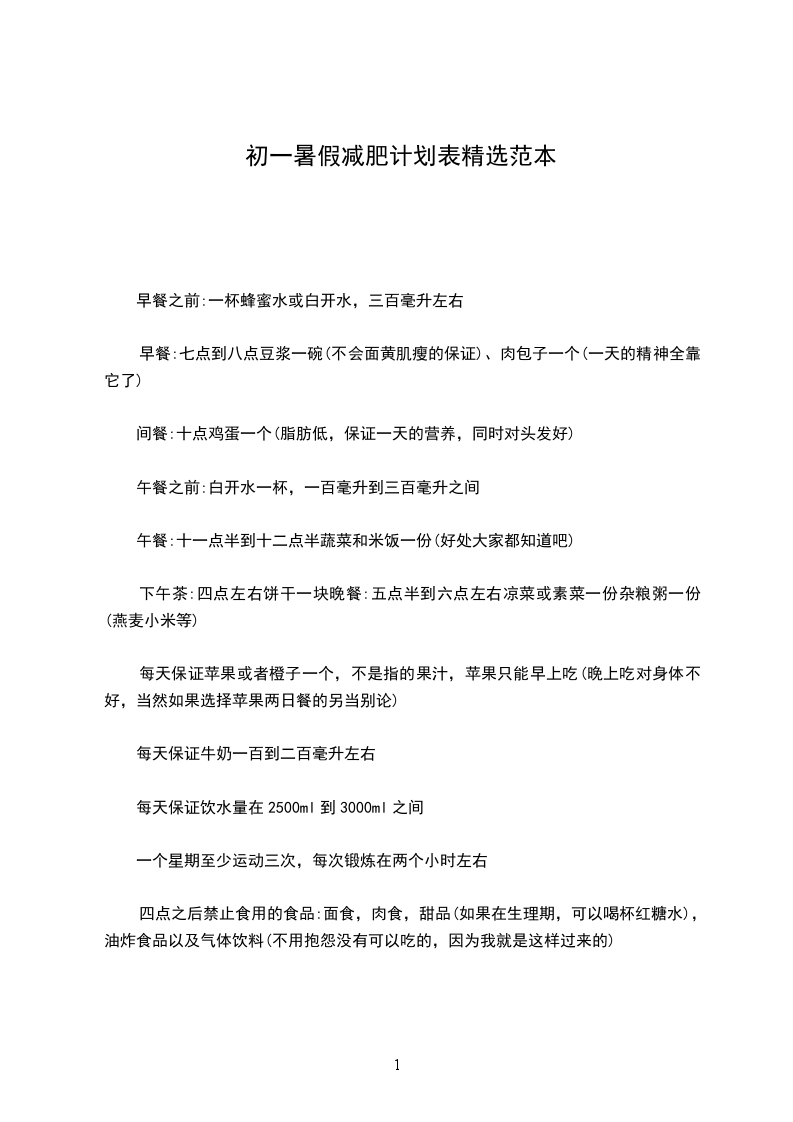 初一暑假减肥计划表精选范本

早餐之前:一杯蜂蜜水或白开水，三百毫升左右

早餐:七点到八点豆浆一碗(不会面黄肌瘦的保证)、肉包子一个(一天的精神全靠它了)

间餐:十点鸡蛋一个(脂肪低，保证一天的营养，同时对头发好)

午餐之前:白开水一杯，一百毫升到三百毫升之间

午餐:十一点半到十二点半蔬菜和米饭一份(好处大家都知道吧)

下午茶:四点左右饼干一块晚餐:五点半到六点左右凉菜或素菜一份杂粮粥一份(燕麦小米等)

每天保证苹果或者橙子一个，不是指的果汁，苹果只能早上吃(晚上吃对身体不好，当然如果选择苹果两日餐的另当别论)

每天保证牛奶一百到二百毫升左右

每天保证饮水量在 2500ml 到 3000ml 之间

一个星期至少运动三次，每次锻炼在两个小时左右

四点之后禁止食用的食品:面食，肉食，甜品(如果在生理期，可以喝杯红糖水)，油炸食品以及气体饮料(不用抱怨没有可以吃的，因为我就是这样过来的)

1